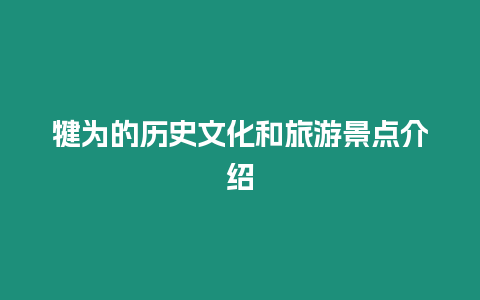 犍为的历史文化和旅游景点介绍